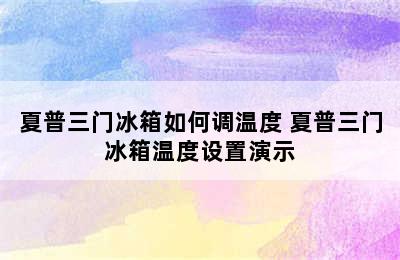 夏普三门冰箱如何调温度 夏普三门冰箱温度设置演示